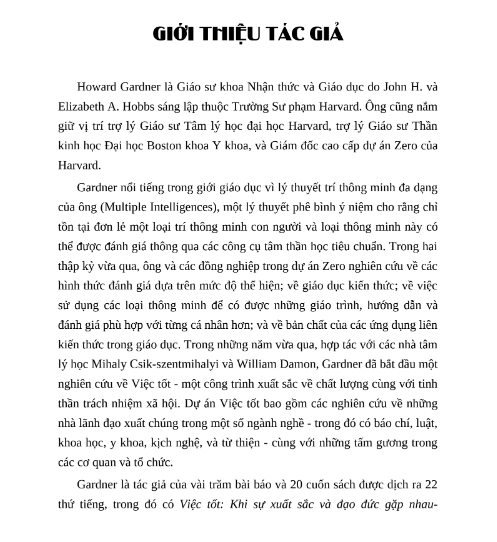 GIỚI THIỆU TÁC GIẢ

Howard Gardner là Giáo sư khoa Nhận thức và Giáo dục do John H. và Elizabeth A. Hobbs sáng lập thuộc Trường Sư phạm Harvard. Ông cũng nắm giữ vị trí trợ lý Giáo sư Tâm lý học đại học Harvard, trợ lý Giáo sư Thần kinh học Đại học Boston khoa Y khoa, và Giám đốc cao cấp dự án Zero của Harvard.

Gardner nổi tiếng trong giới giáo dục vì lý thuyết trí thông minh đa dạng của ông (Multiple Intelligences), một lý thuyết phê bình ý niệm cho rằng chỉ tồn tại đơn lẻ một loại trí thông minh con người và loại thông minh này có thể được đánh giá thông qua các công cụ tâm thần học tiêu chuẩn. Trong hai thập kỷ vừa qua, ông và các đồng nghiệp trong dự án Zero nghiên cứu về các hình thức đánh giá dựa trên mức độ thể hiện; về giáo dục kiến thức; về việc sử dụng các loại thông minh để có được những giáo trình, hướng dẫn và đánh giá phù hợp với từng cá nhân hơn; và về bản chất của các ứng dụng liên kiến thức trong giáo dục. Trong những năm vừa qua, hợp tác với các nhà tâm lý học Mihaly Csik-szentmihalyi và William Damon, Gardner đã bắt đầu một nghiên cứu về Việc tốt - một công trình xuất sắc về chất lượng cùng với tinh thần trách nhiệm xã hội. Dự án Việc tốt bao gồm các nghiên cứu về những nhà lãnh đạo xuất chúng trong một số ngành nghề - trong đó có báo chí, luật, khoa học, y khoa, kịch nghệ, và từ thiện - cùng với những tấm gương trong các cơ quan và tổ chức.

Gardner là tác giả của vài trăm bài báo và 20 cuốn sách được dịch ra 22 thứ tiếng, trong đó có Việc tốt: Khi sự xuất sắc và đạo đức gặp nhau-